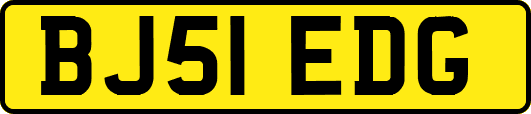 BJ51 EDG